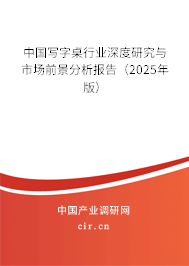 中国写字桌行业深度研究与市场前景分析报告（2025年版）

中国产业调研网
cir.cn